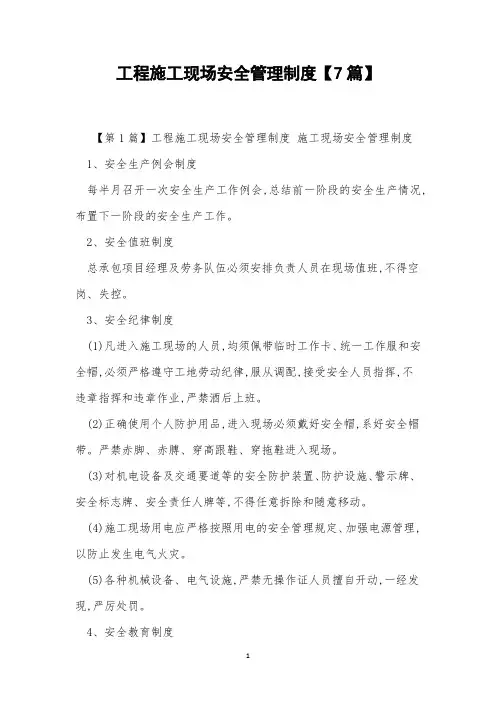 工程施工现场安全管理制度【7篇】

【第1篇】工程施工现场安全管理制度 施工现场安全管理制度

1、安全生产例会制度

每半月召开一次安全生产工作例会,总结前一阶段的安全生产情况,布置下一阶段的安全生产工作。

2、安全值班制度

总承包项目经理及劳务队伍必须安排负责人员在现场值班,不得空岗、失控。

3、安全纪律制度

(1)凡进入施工现场的人员,均须佩带临时工作卡、统一工作服和安全帽,必须严格遵守工地劳动纪律,服从调配,接受安全人员指挥,不违章指挥和违章作业,严禁酒后上班。

(2)正确使用个人防护用品,进入现场必须戴好安全帽,系好安全帽带。严禁赤脚、赤膊、穿高跟鞋、穿拖鞋进入现场。

(3)对机电设备及交通要道等的安全防护装置、防护设施、警示牌、安全标志牌、安全责任人牌等,不得任意拆除和随意移动。

(4)施工现场用电应严格按照用电的安全管理规定、加强电源管理,以防止发生电气火灾。

(5)各种机械设备、电气设施,严禁无操作证人员擅自开动,一经发现,严厉处罚。

4、安全教育制度

1